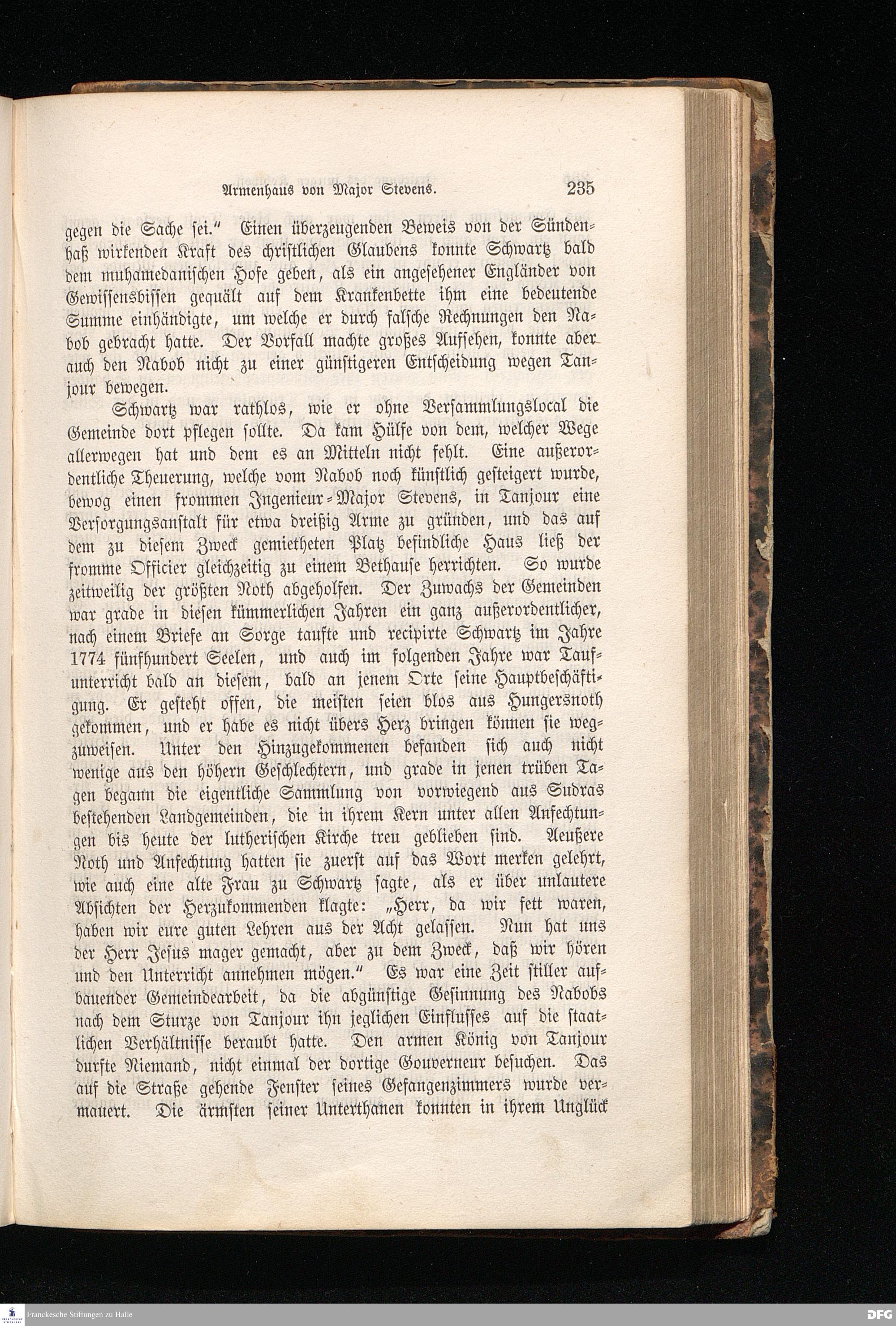 Armenhaus von Major Stevens. 235

gegen die Sache sei." Einen überzeugenden Beweis von der Sündenhaß wirkenden Kraft des christlichen Glaubens konnte Schwartz bald dem muhamedanischen Hofe geben, als ein angesehener Engländer von Gewissensbissen gequält auf dem Krankenbette ihm eine bedeutende Summe einhändigte, um welche er durch falsche Rechnungen den Nabob gebracht hatte. Der Vorfall machte großes Aufsehen, konnte aber auch den Nabob nicht zu einer günstigeren Entscheidung wegen Tanjour bewegen.

Schwartz war rathlos, wie er ohne Versammlungslocal die Gemeinde dort pflegen sollte. Da kam Hülfe von dem, welcher Wege allerwegen hat und dem es an Mitteln nicht fehlt. Eine außerordentliche Theuerung, welche vom Nabob noch künstlich gesteigert wurde, bewog einen frommen Ingenieur-Major Stevens, in Tanjour eine Versorgungsanstalt für etwa dreißig Arme zu gründen, und das auf dem zu diesem Zweck gemietheten Platz befindliche Haus ließ der fromme Officier gleichzeitig zu einem Bethause herrichten. So wurde zeitweilig der größten Noth abgeholfen. Der Zuwachs der Gemeinden war grade in diesen kümmerlichen Jahren ein ganz außerordentlicher, nach einem Briefe an Sorge taufte und recipirte Schwartz im Jahre 1774 fünfhundert Seelen, und auch im folgenden Jahre war Taufunterricht bald an diesem, bald an jenem Orte seine Hauptbeschäftigung. Er gesteht offen, die meisten seien blos aus Hungersnoth gekommen, und er habe es nicht übers Herz bringen können sie wegzuweisen. Unter den Hinzugekommenen befanden sich auch nicht wenige aus den höhern Geschlechtern, und grade in jenen trüben Tagen begann die eigentliche Sammlung von vorwiegend aus Sudras bestehenden Landgemeinden, die in ihrem Kern unter allen Anfechtungen bis heute der lutherischen Kirche treu geblieben sind. Aeußere Noth und Anfechtung hatten sie zuerst auf das Wort merken gelehrt, wie auch eine alte Frau zu Schwartz sagte, als er über unlautere Absichten der Herzukommenden klagte: „Herr, da wir fett waren, haben wir eure guten Lehren aus der Acht gelassen. Nun hat uns der Herr Jesus mager gemacht, aber zu dem Zweck, daß wir hören und den Unterricht annehmen mögen." Es war eine Zeit stiller aufbauender Gemeindearbeit, da die abgünstige Gesinnung des Nabobs nach dem Sturze von Tanjour ihn jeglichen Einflusses auf die staatlichen Verhältnisse beraubt hatte. Den armen König von Tanjour durfte Niemand, nicht einmal der dortige Gouverneur besuchen. Das auf die Straße gehende Fenster seines Gefangenzimmers wurde vermauert. Die ärmsten seiner Unterthanen konnten in ihrem Unglück

Franckesche Stiftungen zu Halle
DFG